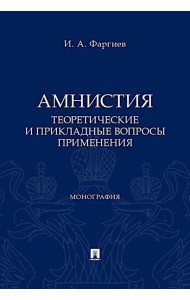 И. А. Фаргиев

АМНИСТИЯ
ТЕОРЕТИЧЕСКИЕ И ПРИКЛАДНЫЕ ВОПРОСЫ ПРИМЕНЕНИЯ

МОНОГРАФИЯ